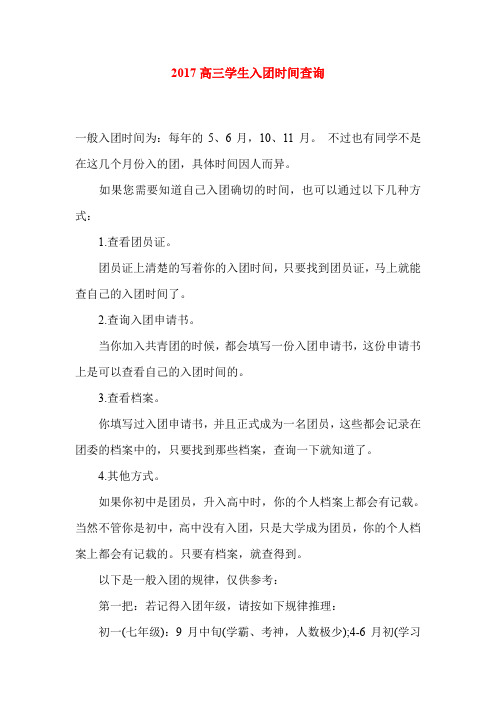 2017 高三学生入团时间查询

一般入团时间为：每年的 5、6 月，10、11 月。 不过也有同学不是在这几个月份入的团，具体时间因人而异。

如果您需要知道自己入团确切的时间，也可以通过以下几种方式：

1.查看团员证。

团员证上清楚的写着你的入团时间，只要找到团员证，马上就能查自己的入团时间了。

2.查询入团申请书。

当你加入共青团的时候，都会填写一份入团申请书，这份申请书上是可以查看自己的入团时间的。

3.查看档案。

你填写过入团申请书，并且正式成为一名团员，这些都会记录在团委的档案中的，只要找到那些档案，查询一下就知道了。

4.其他方式。

如果你初中是团员，升入高中时，你的个人档案上都会有记载。当然不管你是初中，高中没有入团，只是大学成为团员，你的个人档案上都会有记载的。只要有档案，就查得到。

以下是一般入团的规律，仅供参考：

第一把：若记得入团年级，请按如下规律推理：

初一(七年级)：9 月中旬(学霸、考神，人数极少);4-6 月初(学习